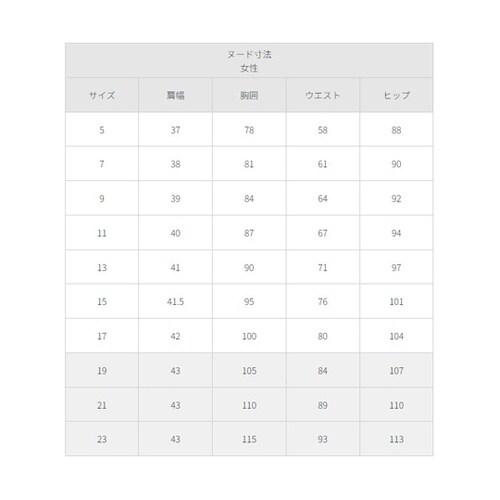 ヌード寸法
女性

| サイズ | 肩幅 | 胸囲 | ウエスト | ヒップ |
|---|---|---|---|---|
| 5 | 37 | 78 | 58 | 88 |
| 7 | 38 | 81 | 61 | 90 |
| 9 | 39 | 84 | 64 | 92 |
| 11 | 40 | 87 | 67 | 94 |
| 13 | 41 | 90 | 71 | 97 |
| 15 | 41.5 | 95 | 76 | 101 |
| 17 | 42 | 100 | 80 | 104 |
| 19 | 43 | 105 | 84 | 107 |
| 21 | 43 | 110 | 89 | 110 |
| 23 | 43 | 115 | 93 | 113 |